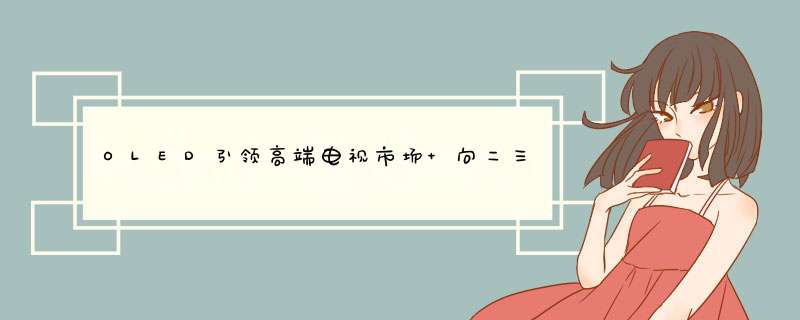 OLED引领高端电视市场 向二三